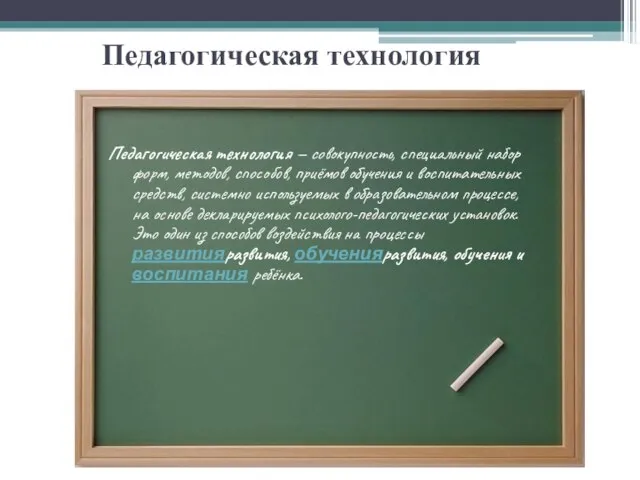 Педагогическая технология

Педагогическая технология – совокупность, специальный набор форм, методов, способов, приёмов обучения и воспитательных средств, системно используемых в образовательном процессе, на основе декларируемых психолого-педагогических установок. Это один из способов воздействия на процессы развитияразвития, обученияразвития, обучения и воспитания ребёнка.